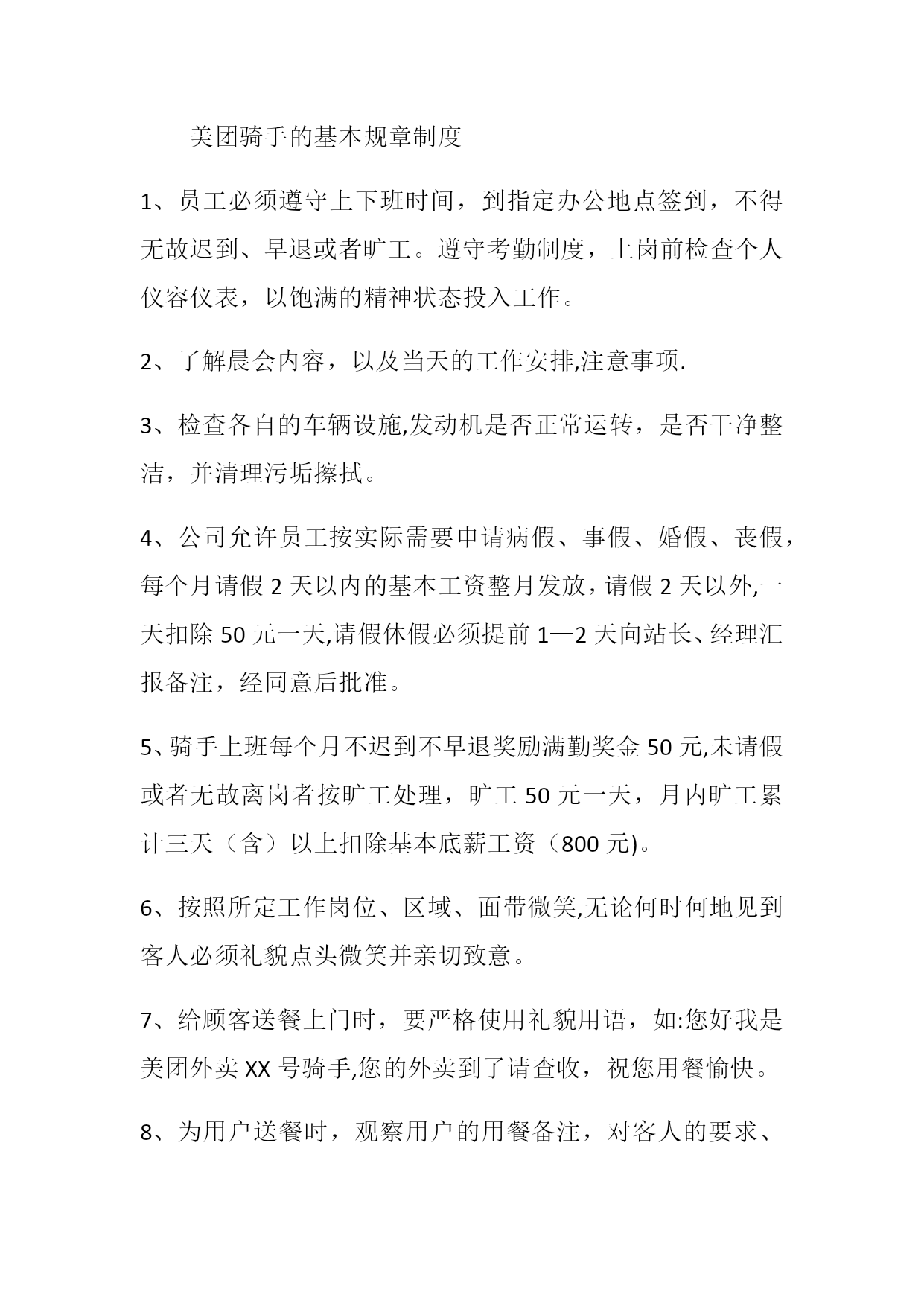 美团骑手的基本规章制度

1、员工必须遵守上下班时间，到指定办公地点签到，不得无故迟到、早退或者旷工。遵守考勤制度，上岗前检查个人仪容仪表，以饱满的精神状态投入工作。

2、了解晨会内容，以及当天的工作安排,注意事项.

3、检查各自的车辆设施,发动机是否正常运转，是否干净整洁，并清理污垢擦拭。

4、公司允许员工按实际需要申请病假、事假、婚假、丧假，每个月请假 2 天以内的基本工资整月发放，请假 2 天以外,一天扣除 50 元一天,请假休假必须提前 1—2 天向站长、经理汇报备注，经同意后批准。

5、骑手上班每个月不迟到不早退奖励满勤奖金 50 元,未请假或者无故离岗者按旷工处理，旷工 50 元一天，月内旷工累计三天（含）以上扣除基本底薪工资（800 元)。

6、按照所定工作岗位、区域、面带微笑,无论何时何地见到客人必须礼貌点头微笑并亲切致意。

7、给顾客送餐上门时，要严格使用礼貌用语，如:您好我是美团外卖 XX 号骑手,您的外卖到了请查收，祝您用餐愉快。

8、为用户送餐时，观察用户的用餐备注，对客人的要求、